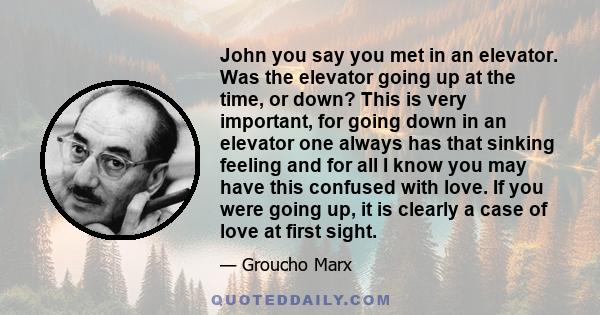 John you say you met in an elevator. Was the elevator going up at the time, or down? This is very important, for going down in an elevator one always has that sinking feeling and for all I know you may have this confused with love. If you were going up, it is clearly a case of love at first sight.

— Groucho Marx

QUOTEDDAILY.COM